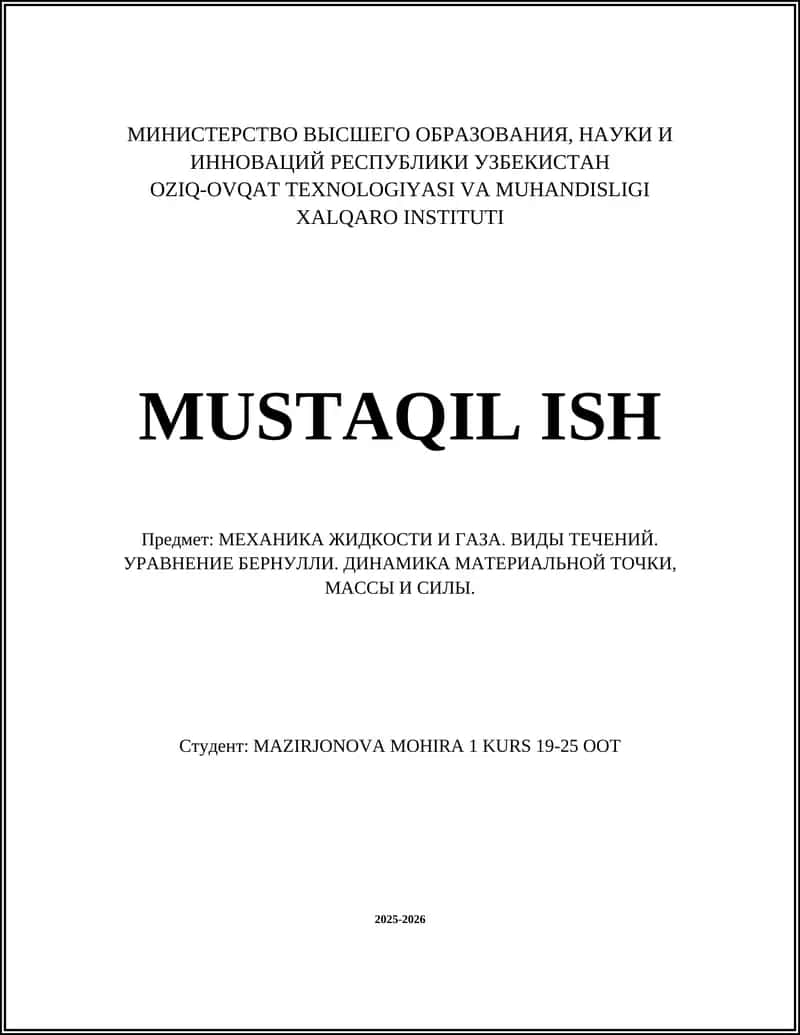 МИНИСТЕРСТВО ВЫСШЕГО ОБРАЗОВАНИЯ, НАУКИ И ИННОВАЦИЙ РЕСПУБЛИКИ УЗБЕКИСТАН
OZIQ-OVQAT TEXNOLOGIYASI VA MUHANDISLIGI XALQARO INSTITUTI

MUSTAQIL ISH

Предмет: МЕХАНИКА ЖИДКОСТИ И ГАЗА. ВИДЫ ТЕЧЕНИЙ. УРАВНЕНИЕ БЕРНУЛЛИ. ДИНАМИКА МАТЕРИАЛЬНОЙ ТОЧКИ, МАССЫ И СИЛЫ.

Студент: MAZIRJONOVA MOHIRA 1 KURS 19-25 OOT

2025-2026